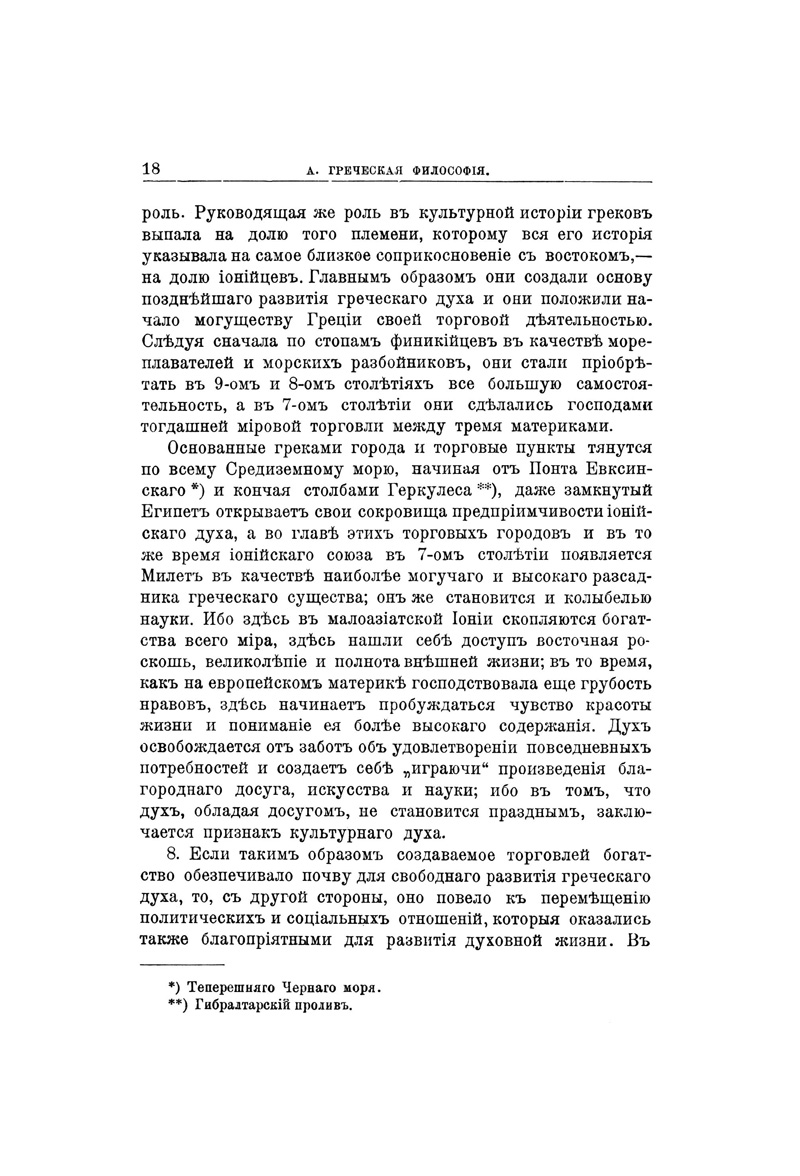 18 А. ГРЕЧЕСКАЯ ФИЛОСОФІЯ.

роль. Руководящая же роль въ культурной исторіи грековъ выпала на долю того племени, которому вся его исторія указывала на самое близкое соприкосновеніе съ востокомъ,— на долю іонійцевъ. Главнымъ образомъ они создали основу позднѣйшаго развитія греческаго духа и они положили начало могуществу Греціи своей торговой дѣятельностью. Слѣдуя сначала по стопамъ финикійцевъ въ качествѣ мореплавателей и морскихъ разбойниковъ, они стали пріобрѣтать въ 9-омъ и 8-омъ столѣтіяхъ все большую самостоятельность, а въ 7-омъ столѣтіи они сдѣлались господами тогдашней міровой торговли между тремя материками.

Основанные греками города и торговые пункты тянутся по всему Средиземному морю, начиная отъ Понта Евксинскаго *) и кончая столбами Геркулеса **), даже замкнутый Египетъ открываетъ свои сокровища предпріимчивости іонійскаго духа, а во главѣ этихъ торговыхъ городовъ и въ то же время іонійскаго союза въ 7-омъ столѣтіи появляется Милетъ въ качествѣ наиболѣе могучаго и высокаго разсадника греческаго существа; онъ же становится и колыбелью науки. Ибо здѣсь въ малоазіатской Іоніи скопляются богатства всего міра, здѣсь нашли себѣ доступъ восточная роскошь, великолѣпіе и полнота внѣшней жизни; въ то время, какъ на европейскомъ материкѣ господствовала еще грубость нравовъ, здѣсь начинаетъ пробуждаться чувство красоты жизни и пониманіе ея болѣе высокаго содержанія. Духъ освобождается отъ заботъ объ удовлетвореніи повседневныхъ потребностей и создаетъ себѣ „играючи“ произведенія благороднаго досуга, искусства и науки; ибо въ томъ, что духъ, обладая досугомъ, не становится празднымъ, заключается признакъ культурнаго духа.

8. Если такимъ образомъ создаваемое торговлей богатство обезпечивало почву для свободнаго развитія греческаго духа, то, съ другой стороны, оно повело къ перемѣщенію политическихъ и соціальныхъ отношеній, которыя оказались также благопріятными для развитія духовной жизни. Въ

*) Теперешняго Чернаго моря.
**) Гибралтарскій проливъ.